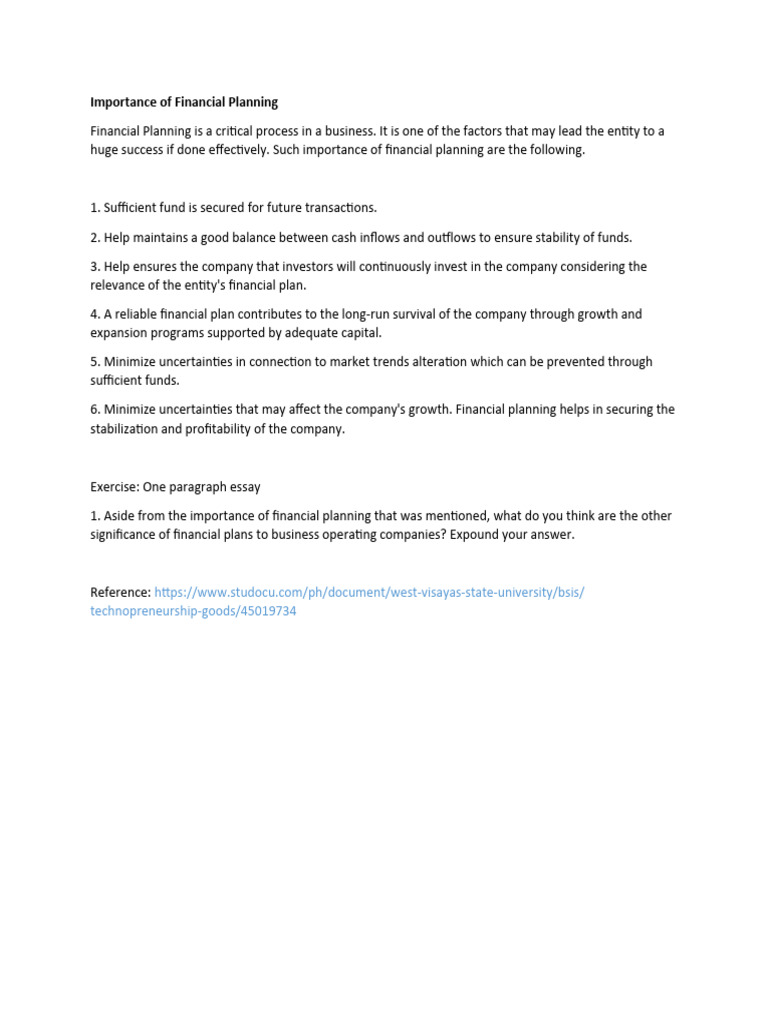 Importance of Financial Planning

Financial Planning is a critical process in a business. It is one of the factors that may lead the entity to a huge success if done effectively. Such importance of financial planning are the following.

1. Sufficient fund is secured for future transactions.

2. Help maintains a good balance between cash inflows and outflows to ensure stability of funds.

3. Help ensures the company that investors will continuously invest in the company considering the relevance of the entity's financial plan.

4. A reliable financial plan contributes to the long-run survival of the company through growth and expansion programs supported by adequate capital.

5. Minimize uncertainties in connection to market trends alteration which can be prevented through sufficient funds.

6. Minimize uncertainties that may affect the company's growth. Financial planning helps in securing the stabilization and profitability of the company.

Exercise: One paragraph essay

1. Aside from the importance of financial planning that was mentioned, what do you think are the other significance of financial plans to business operating companies? Expound your answer.

Reference: https://www.studocu.com/ph/document/west-visayas-state-university/bsis/technopreneurship-goods/45019734